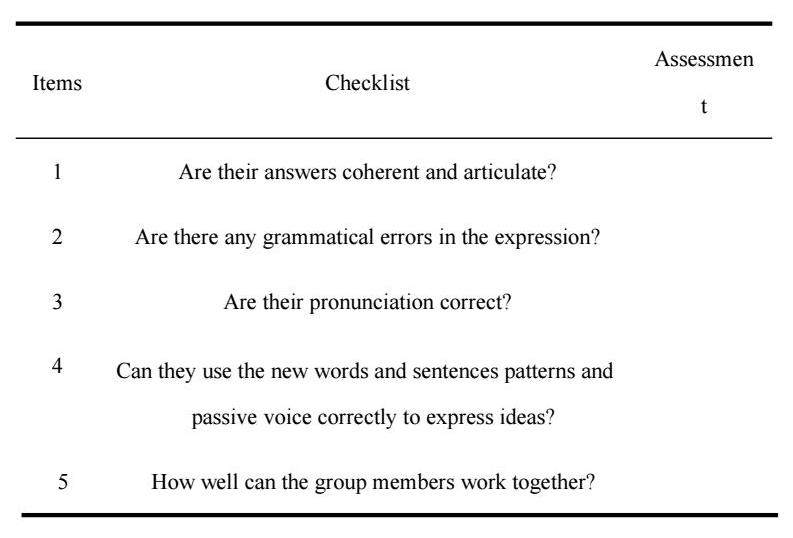 | Items | Checklist | Assessment |
|---|---|---|
| 1 | Are their answers coherent and articulate? | |
| 2 | Are there any grammatical errors in the expression? | |
| 3 | Are their pronunciation correct? | |
| 4 | Can they use the new words and sentences patterns and passive voice correctly to express ideas? | |
| 5 | How well can the group members work together? | |